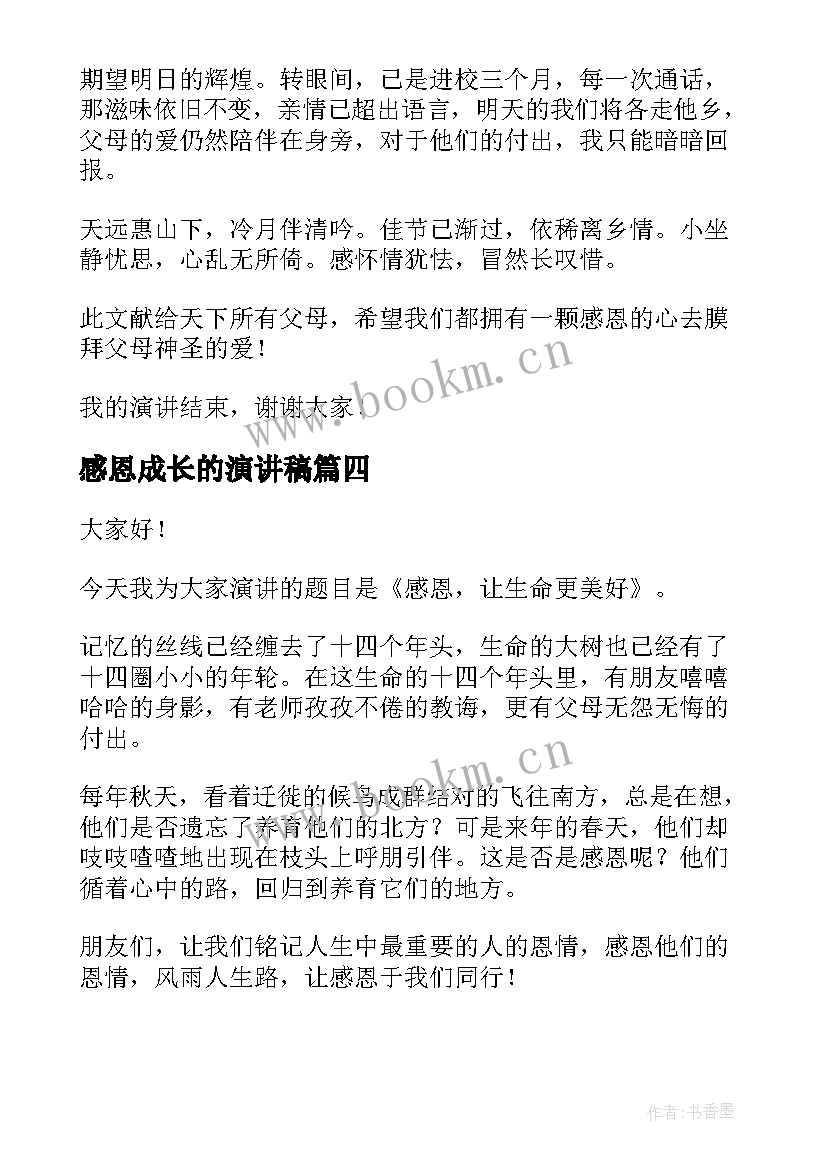 期望明日的辉煌。转眼间，已是进校三个月，每一次通话，那滋味依旧不变，亲情已超出语言，明天的我们将各走他乡，父母的爱仍然陪伴在身旁，对于他们的付出，我只能暗暗回报。

天远惠山下，冷月伴清吟。佳节已渐过，依稀离乡情。小坐静忧思，心乱无所倚。感怀情犹怯，冒然长叹惜。

此文献给天下所有父母，希望我们都拥有一颗感恩的心去膜拜父母神圣的爱！

我的演讲结束，谢谢大家！

www.bookm.cn

感恩成长的演讲稿篇四

大家好！

今天我为大家演讲的题目是《感恩，让生命更美好》。

记忆的丝线已经缠去了十四个年头，生命的大树也已经有了十四圈小小的年轮。在这生命的十四个年头里，有朋友嘻嘻哈哈的身影，有老师孜孜不倦的教诲，更有父母无怨无悔的付出。

www.bookm.cn

每年秋天，看着迁徙的候鸟成群结对的飞往南方，总是在想，他们是否遗忘了养育他们的北方？可是来年的春天，他们却吱吱喳喳地出现在枝头上呼朋引伴。这是否是感恩呢？他们循着心中的路，回归到养育它们的地方。

朋友们，让我们铭记人生中最重要的人的恩情，感恩他们的恩情，风雨人生路，让感恩于我们同行！

作者：书香墨